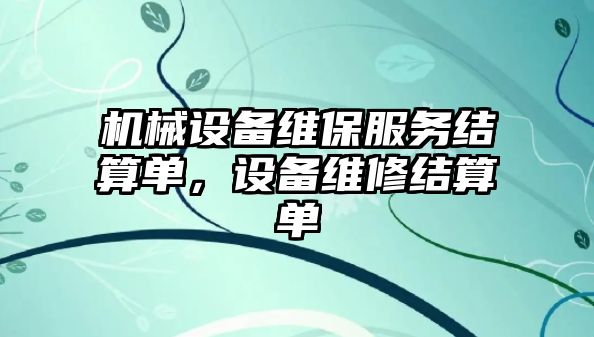 机械设备维保服务结算单，设备维修结算单